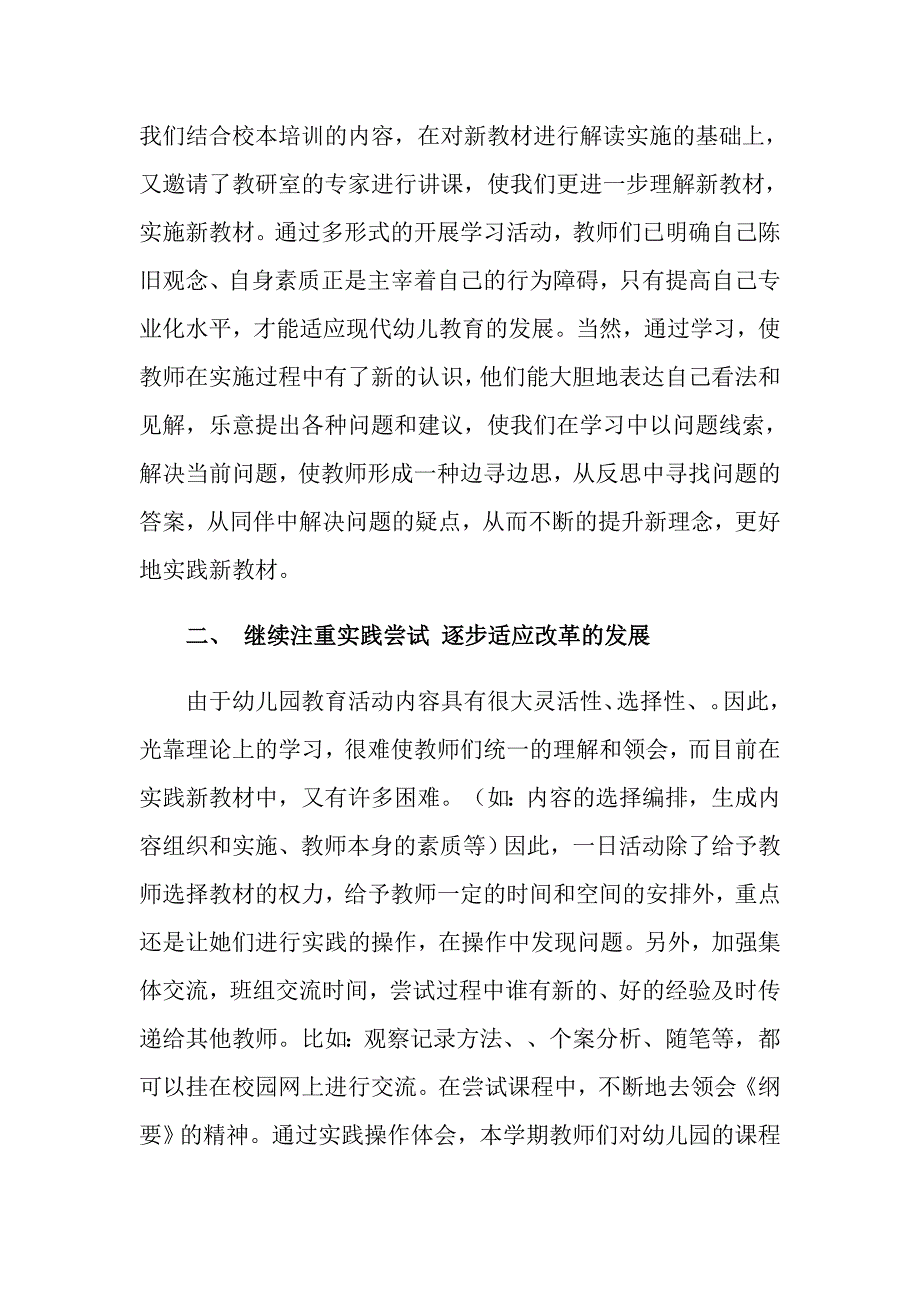 我们结合校本培训的内容，在对新教材进行解读实施的基础上，又邀请了教研室的专家进行讲课，使我们更进一步理解新教材，实施新教材。通过多形式的开展学习活动，教师们已明确自己陈旧观念、自身素质正是主宰着自己的行为障碍，只有提高自己专业化水平，才能适应现代幼儿教育的发展。当然，通过学习，使教师在实施过程中有了新的认识，他们能大胆地表达自己看法和见解，乐意提出各种问题和建议，使我们在学习中以问题线索，解决当前问题，使教师形成一种边寻边思，从反思中寻找问题的答案，从同伴中解决问题的疑点，从而不断的提升新理念，更好地实践新教材。

二、 继续注重实践尝试 逐步适应改革的发展

由于幼儿园教育活动内容具有很大灵活性、选择性、。因此，光靠理论上的学习，很难使教师们统一的理解和领会，而目前在实践新教材中，又有许多困难。（如：内容的选择编排，生成内容组织和实施、教师本身的素质等）因此，一日活动除了给予教师选择教材的权力，给予教师一定的时间和空间的安排外，重点还是让她们进行实践的操作，在操作中发现问题。另外，加强集体交流，班组交流时间，尝试过程中谁有新的、好的经验及时传递给其他教师。比如：观察记录方法、、个案分析、随笔等，都可以挂在校园网上进行交流。在尝试课程中，不断地去领会《纲要》的精神。通过实践操作体会，本学期教师们对幼儿园的课程